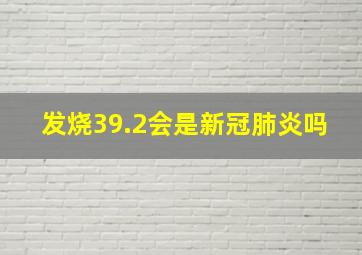 发烧39.2会是新冠肺炎吗